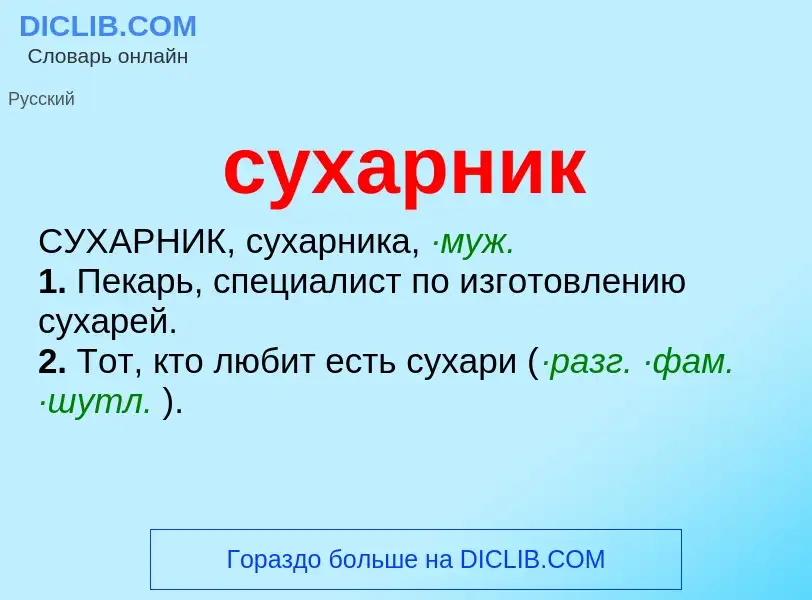 DICLIB.COM
Словарь онлайн

Русский

сухарник

СУХАРНИК, сухарника, ·муж.
1. Пекарь, специалист по изготовлению сухарей.
2. Тот, кто любит есть сухари (·разг. ·фам. ·шутл. ).

Гораздо больше на DICLIB.COM